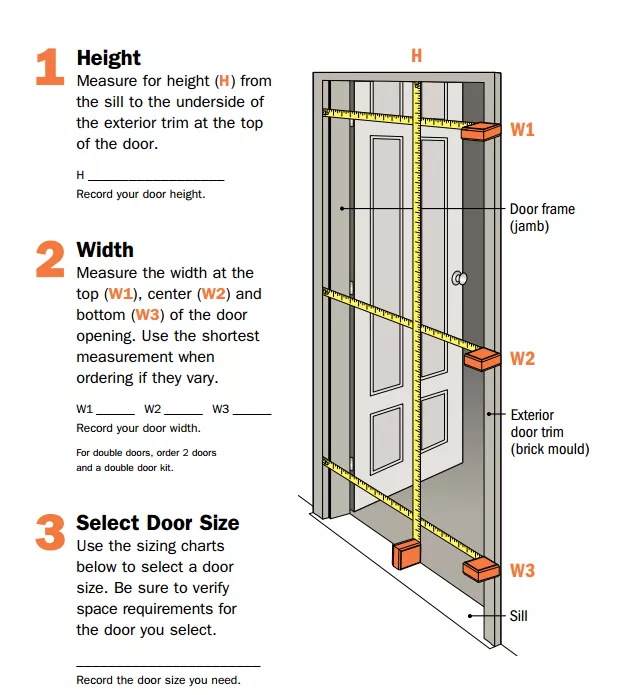 1 Height
Measure for height (H) from the sill to the underside of the exterior trim at the top of the door.

H ____
Record your door height.

2 Width
Measure the width at the top (W1), center (W2) and bottom (W3) of the door opening. Use the shortest measurement when ordering if they vary.

W1 ____ W2 ____ W3 ____
Record your door width.

For double doors, order 2 doors and a double door kit.

3 Select Door Size
Use the sizing charts below to select a door size. Be sure to verify space requirements for the door you select.

____
Record the door size you need.

H

W1

Door frame
(jamb)

W2

Exterior
door trim
(brick mould)

W3

Sill